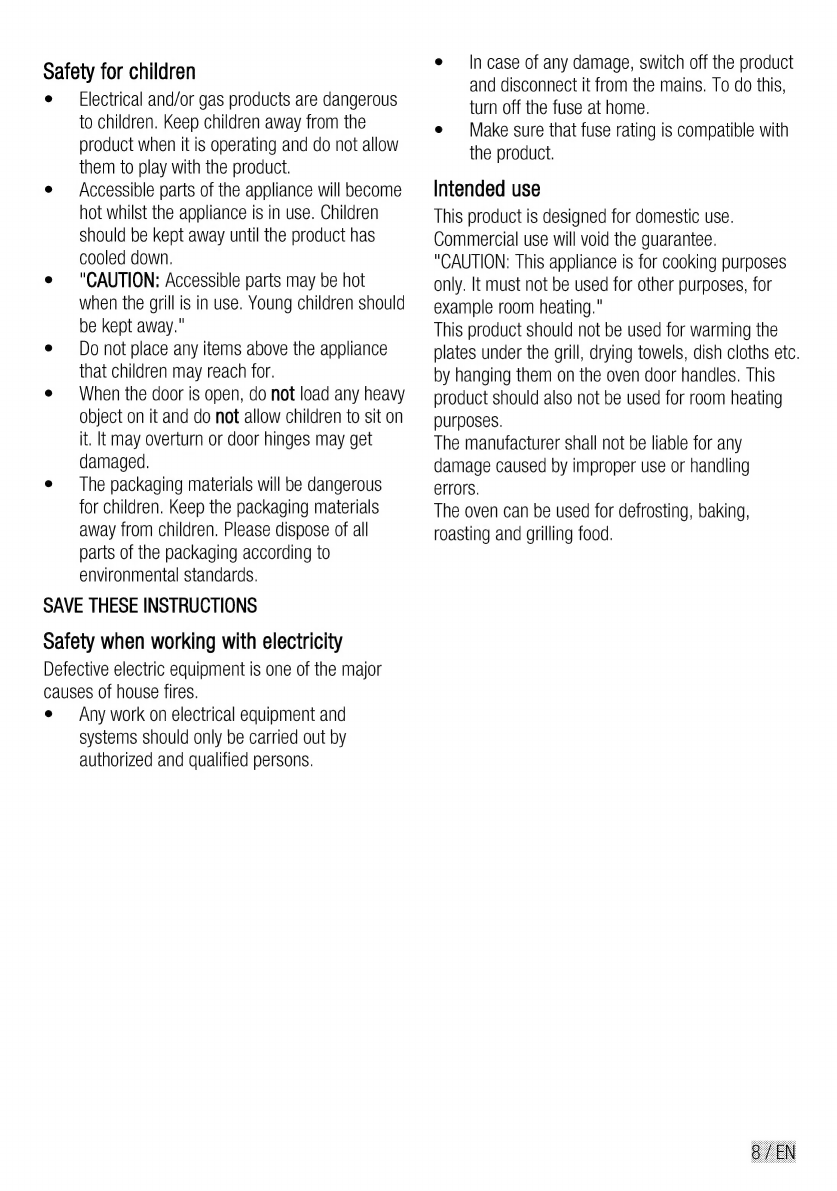 Safety for children

• Electrical and/or gas products are dangerous to children. Keep children away from the product when it is operating and do not allow them to play with the product.
• Accessible parts of the appliance will become hot whilst the appliance is in use. Children should be kept away until the product has cooled down.
• "CAUTION: Accessible parts may be hot when the grill is in use. Young children should be kept away."
• Do not place any items above the appliance that children may reach for.
• When the door is open, do not load any heavy object on it and do not allow children to sit on it. It may overturn or door hinges may get damaged.
• The packaging materials will be dangerous for children. Keep the packaging materials away from children. Please dispose of all parts of the packaging according to environmental standards.

SAVE THESE INSTRUCTIONS

Safety when working with electricity

Defective electric equipment is one of the major causes of house fires.

• Any work on electrical equipment and systems should only be carried out by authorized and qualified persons.
• In case of any damage, switch off the product and disconnect it from the mains. To do this, turn off the fuse at home.
• Make sure that fuse rating is compatible with the product.

Intended use

This product is designed for domestic use. Commercial use will void the guarantee.
"CAUTION: This appliance is for cooking purposes only. It must not be used for other purposes, for example room heating."
This product should not be used for warming the plates under the grill, drying towels, dish cloths etc. by hanging them on the oven door handles. This product should also not be used for room heating purposes.
The manufacturer shall not be liable for any damage caused by improper use or handling errors.
The oven can be used for defrosting, baking, roasting and grilling food.

8 / EN